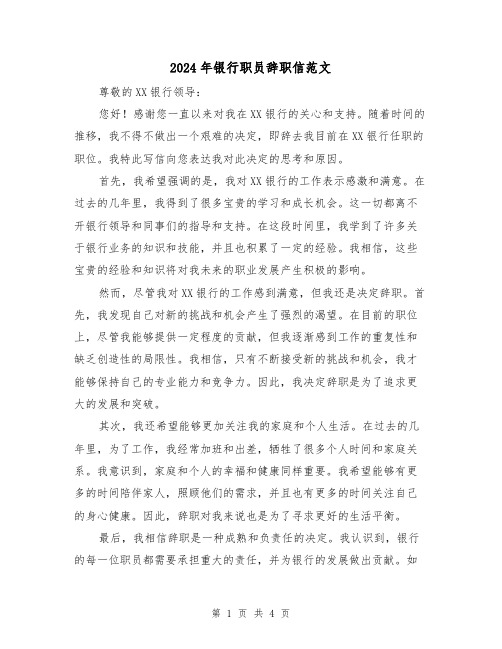 2024年银行职员辞职信范文

尊敬的XX银行领导:

您好!感谢您一直以来对我在XX银行的关心和支持。随着时间的推移,我不得不做出一个艰难的决定,即辞去我目前在XX银行任职的职位。我特此写信向您表达我对此决定的思考和原因。

首先,我希望强调的是,我对XX银行的工作表示感激和满意。在过去的几年里,我得到了很多宝贵的学习和成长机会。这一切都离不开银行领导和同事们的指导和支持。在这段时间里,我学到了许多关于银行业务的知识和技能,并且也积累了一定的经验。我相信,这些宝贵的经验和知识将对我未来的职业发展产生积极的影响。

然而,尽管我对XX银行的工作感到满意,但我还是决定辞职。首先,我发现自己对新的挑战和机会产生了强烈的渴望。在目前的职位上,尽管我能够提供一定程度的贡献,但我逐渐感到工作的重复性和缺乏创造性的局限性。我相信,只有不断接受新的挑战和机会,我才能够保持自己的专业能力和竞争力。因此,我决定辞职是为了追求更大的发展和突破。

其次,我还希望能够更加关注我的家庭和个人生活。在过去的几年里,为了工作,我经常加班和出差,牺牲了很多个人时间和家庭关系。我意识到,家庭和个人的幸福和健康同样重要。我希望能够有更多的时间陪伴家人,照顾他们的需求,并且也有更多的时间关注自己的身心健康。因此,辞职对我来说也是为了寻求更好的生活平衡。

最后,我相信辞职是一种成熟和负责任的决定。我认识到,银行的每一位职员都需要承担重大的责任,并为银行的发展做出贡献。如

第 1 页 共 4 页